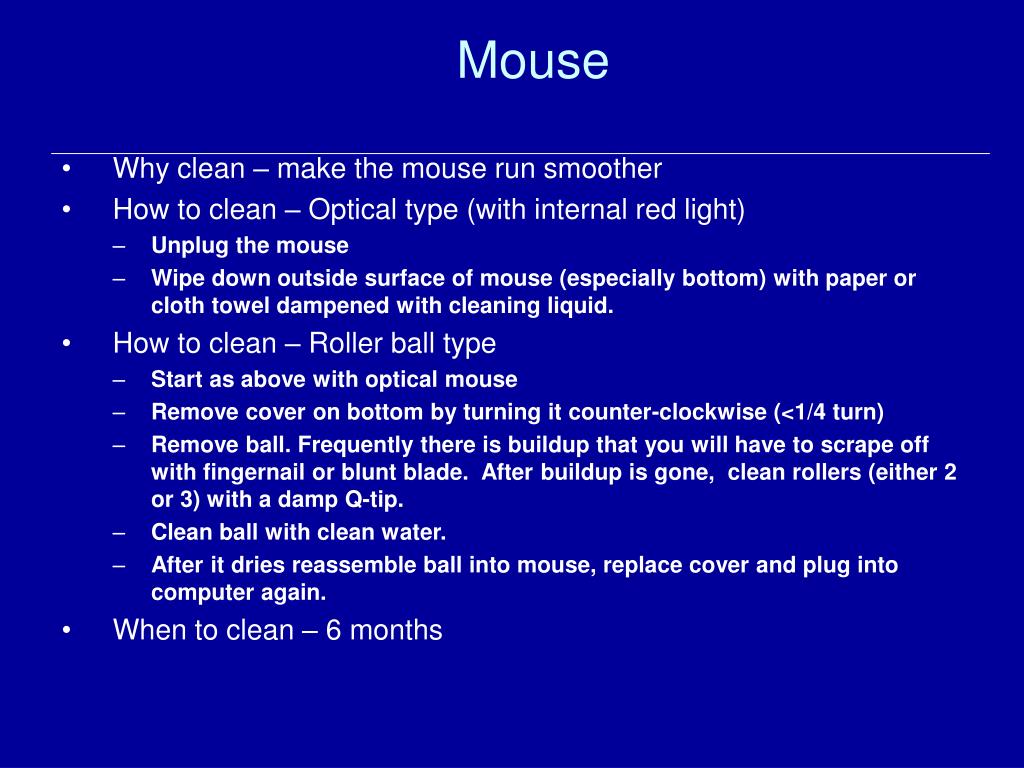 Mouse

• Why clean – make the mouse run smoother
• How to clean – Optical type (with internal red light)
  – Unplug the mouse
  – Wipe down outside surface of mouse (especially bottom) with paper or cloth towel dampened with cleaning liquid.
• How to clean – Roller ball type
  – Start as above with optical mouse
  – Remove cover on bottom by turning it counter-clockwise (<1/4 turn)
  – Remove ball. Frequently there is buildup that you will have to scrape off with fingernail or blunt blade. After buildup is gone, clean rollers (either 2 or 3) with a damp Q-tip.
  – Clean ball with clean water.
  – After it dries reassemble ball into mouse, replace cover and plug into computer again.
• When to clean – 6 months